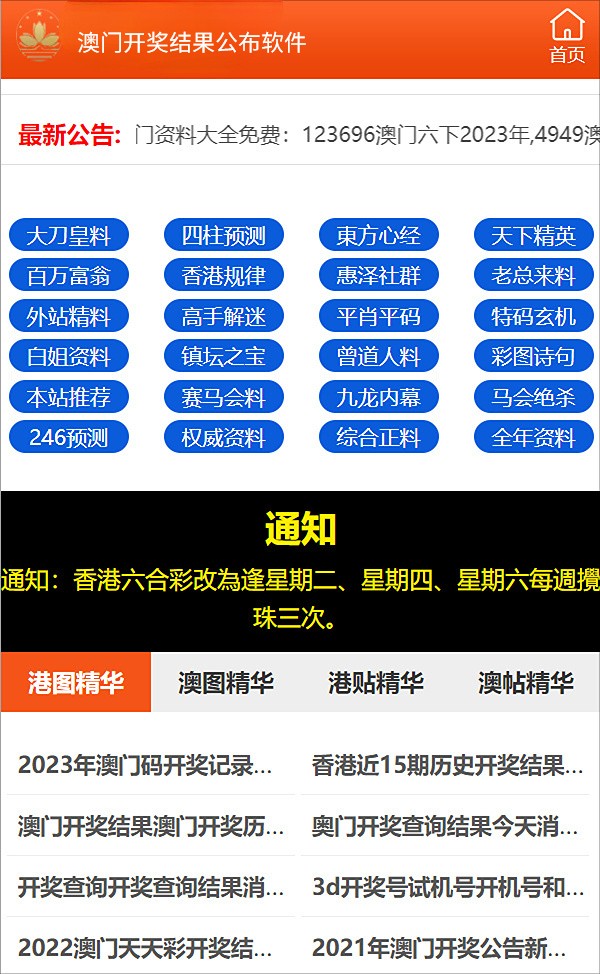 澳门开奖结果公布软件

首页

最新公告: 门资料大全免费：123696澳门六下2023年,4949澳

大刀皇料 四柱预测 東方心经 天下精英
百万富翁 香港规律 惠泽社群 老总来料
外站精料 高手解迷 平肖平码 特码玄机
白姐资料 镇坛之宝 曾道人料 彩图诗句
本站推荐 赛马会料 九龙内幕 马会绝杀
246预测 权威资料 综合正料 全年资料

通知

通知：香港六合彩改為逢星期二、星期四、星期六每週攪珠三次。

港图精华 澳图精华 港贴精华 澳帖精华

2023年澳门码开奖记录...
香港近15期历史开奖结果...
澳门开奖结果澳门开奖历...
奥门开奖查询结果今天消...
开奖查询开奖查询结果消...
3d开奖号试机号开机号和...
2022澳门天天彩开奖结...
2021年澳门开奖公告新...